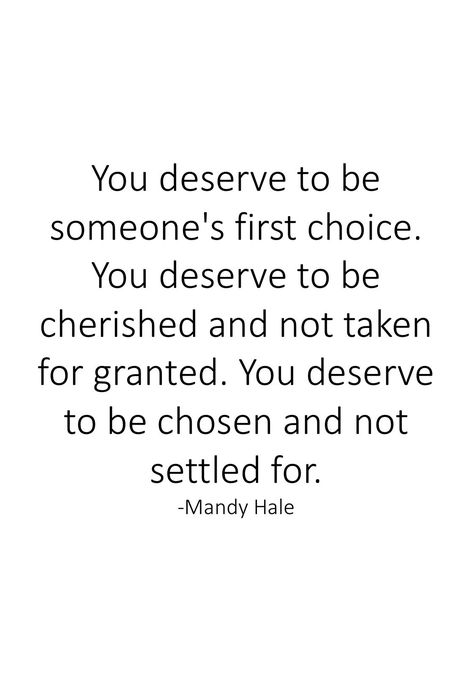 You deserve to be someone's first choice. You deserve to be cherished and not taken for granted. You deserve to be chosen and not settled for.

-Mandy Hale